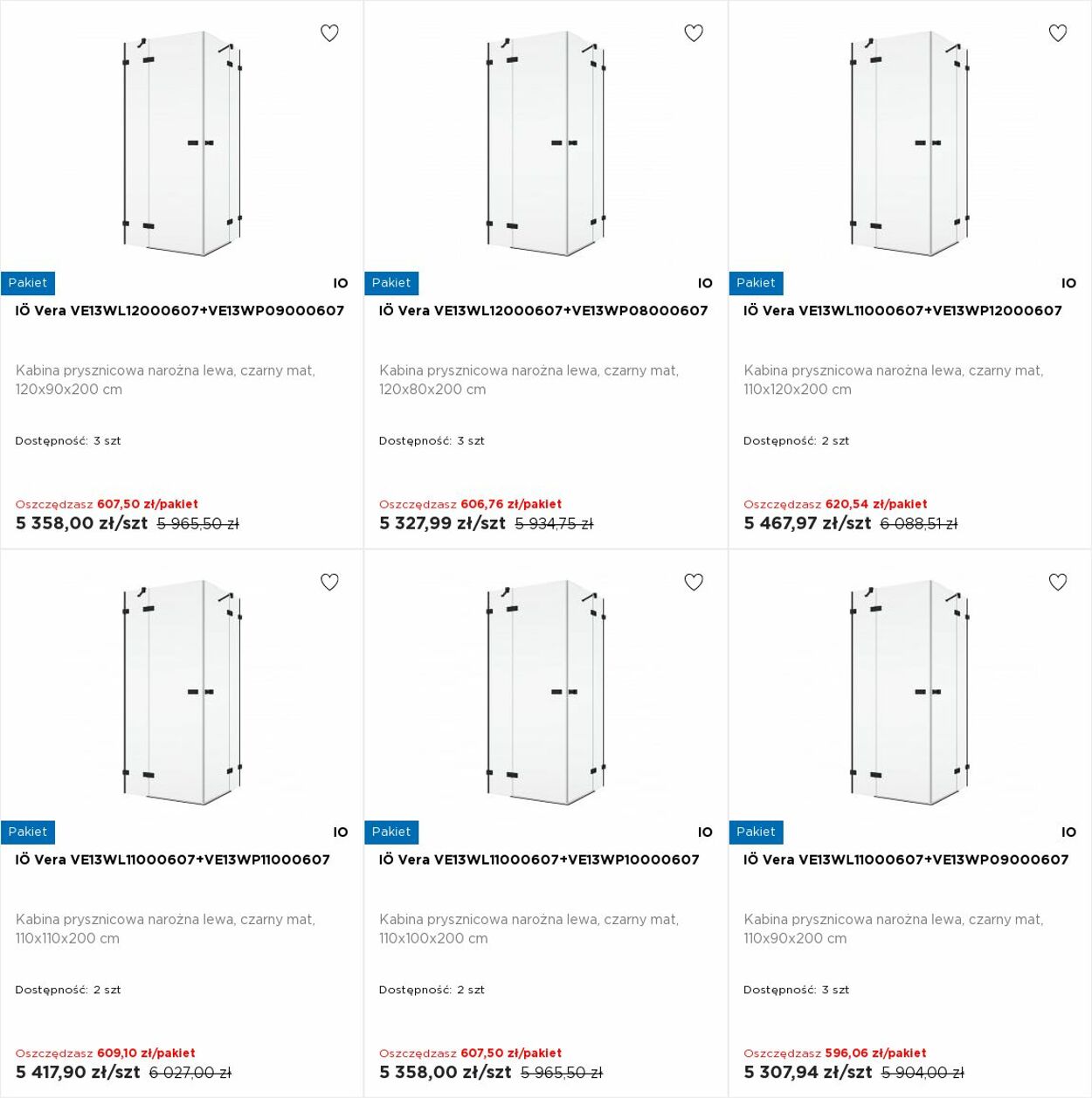 Pakiet
IO
IÖ Vera VE13WL12000607+VE13WP09000607

Kabina prysznicowa narożna lewa, czarny mat, 120x90x200 cm

Dostępność: 3 szt

Oszczędzasz 607,50 zł/pakiet
5 358,00 zł/szt 5 965,50 zł

Pakiet
IO
IÖ Vera VE13WL12000607+VE13WP08000607

Kabina prysznicowa narożna lewa, czarny mat, 120x80x200 cm

Dostępność: 3 szt

Oszczędzasz 606,76 zł/pakiet
5 327,99 zł/szt 5 934,75 zł

Pakiet
IO
IÖ Vera VE13WL11000607+VE13WP12000607

Kabina prysznicowa narożna lewa, czarny mat, 110x120x200 cm

Dostępność: 2 szt

Oszczędzasz 620,54 zł/pakiet
5 467,97 zł/szt 6 088,51 zł

Pakiet
IO
IÖ Vera VE13WL11000607+VE13WP11000607

Kabina prysznicowa narożna lewa, czarny mat, 110x110x200 cm

Dostępność: 2 szt

Oszczędzasz 609,10 zł/pakiet
5 417,90 zł/szt 6 027,00 zł

Pakiet
IO
IÖ Vera VE13WL11000607+VE13WP10000607

Kabina prysznicowa narożna lewa, czarny mat, 110x100x200 cm

Dostępność: 2 szt

Oszczędzasz 607,50 zł/pakiet
5 358,00 zł/szt 5 965,50 zł

Pakiet
IO
IÖ Vera VE13WL11000607+VE13WP09000607

Kabina prysznicowa narożna lewa, czarny mat, 110x90x200 cm

Dostępność: 3 szt

Oszczędzasz 596,06 zł/pakiet
5 307,94 zł/szt 5 904,00 zł